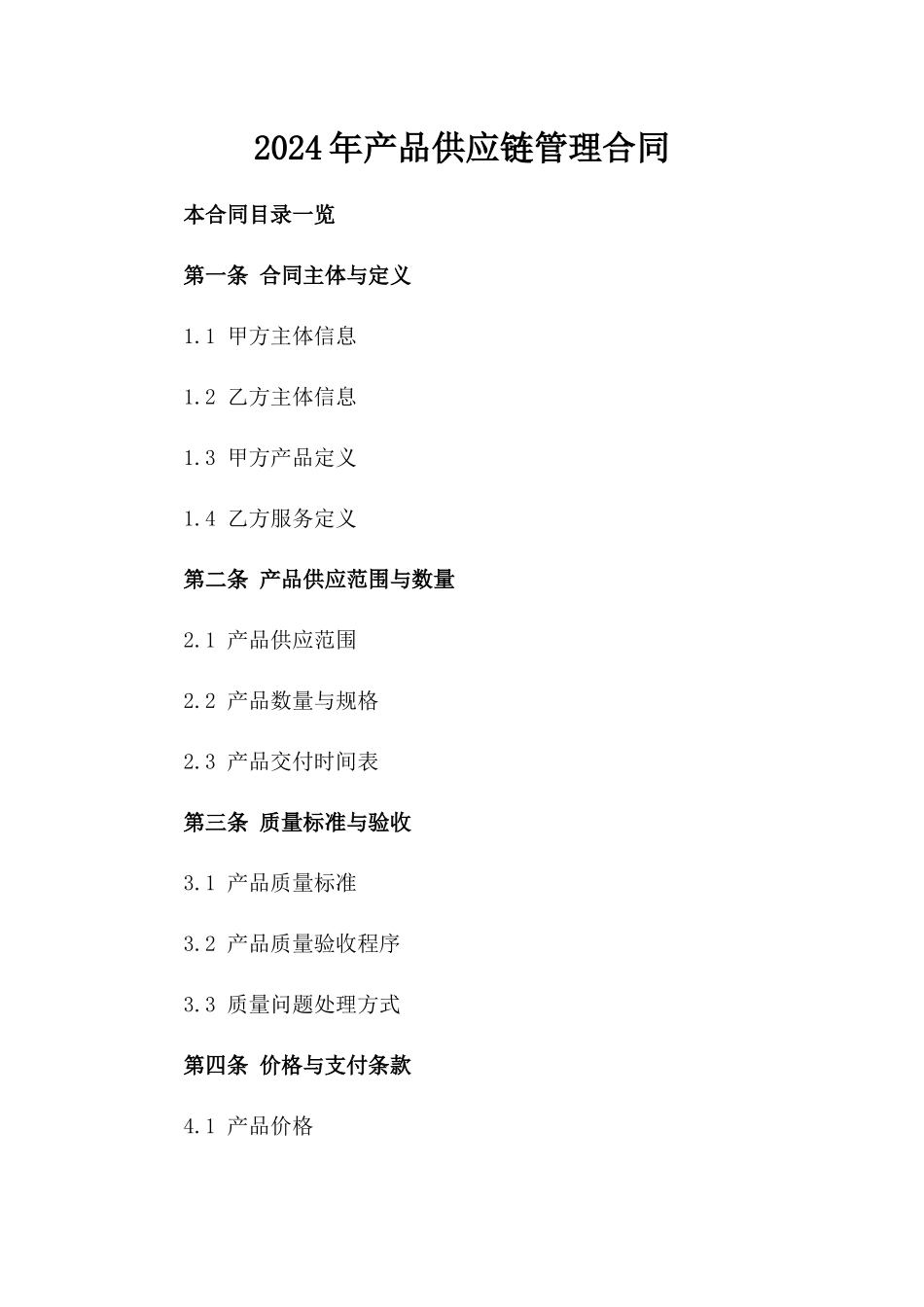 2024年产品供应链管理合同

本合同目录一览

第一条 合同主体与定义

1.1 甲方主体信息

1.2 乙方主体信息

1.3 甲方产品定义

1.4 乙方服务定义

第二条 产品供应范围与数量

2.1 产品供应范围

2.2 产品数量与规格

2.3 产品交付时间表

第三条 质量标准与验收

3.1 产品质量标准

3.2 产品质量验收程序

3.3 质量问题处理方式

第四条 价格与支付条款

4.1 产品价格